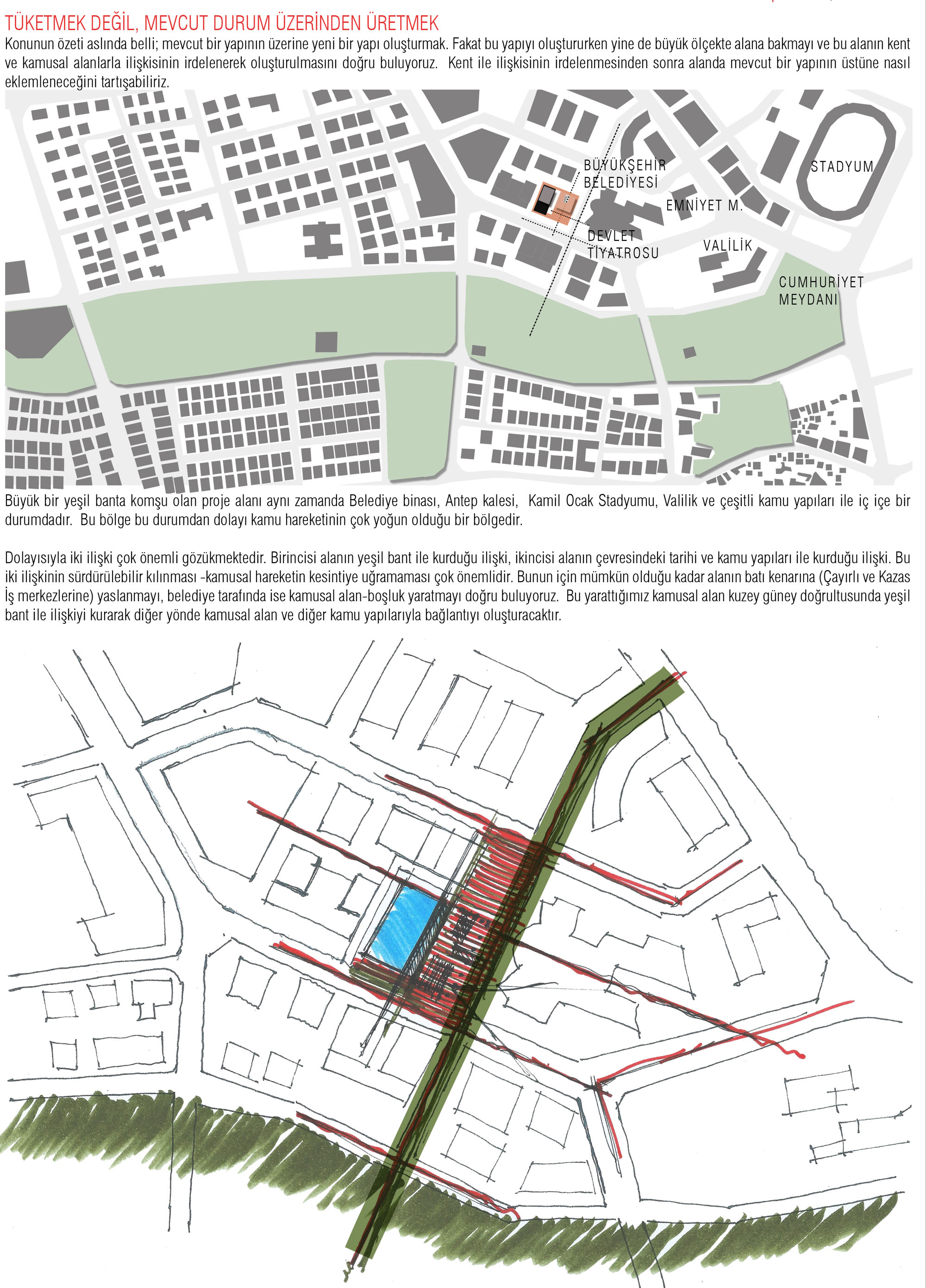 TÜKETMEK DEĞİL, MEVCUT DURUM ÜZERİNDEN ÜRETMEK

Konunun özeti aslında belli; mevcut bir yapının üzerine yeni bir yapı oluşturmak. Fakat bu yapıyı oluştururken yine de büyük ölçekte alana bakmayı ve bu alanın kent ve kamusal alanlarla ilişkisinin irdelenerek oluşturulmasını doğru buluyoruz. Kent ile ilişkisinin irdelenmesinden sonra alanda mevcut bir yapının üstüne nasıl eklemleneceğini tartışabiliriz.

BÜYÜKŞEHİR BELEDİYESİ

STADYUM

EMNİYET M.

DEVLET TİYATROSU

VALİLİK

CUMHURİYET MEYDANI

Büyük bir yeşil banta komşu olan proje alanı aynı zamanda Belediye binası, Antep kalesi, Kamil Ocak Stadyumu, Valilik ve çeşitli kamu yapıları ile iç içe bir durumdadır. Bu bölge bu durumdan dolayı kamu hareketinin çok yoğun olduğu bir bölgedir.

Dolayısıyla iki ilişki çok önemli gözükmektedir. Birincisi alanın yeşil bant ile kurduğu ilişki, ikincisi alanın çevresindeki tarihi ve kamu yapıları ile kurduğu ilişki. Bu iki ilişkinin sürdürülebilir kılınması -kamusal hareketin kesintiye uğramaması çok önemlidir. Bunun için mümkün olduğu kadar alanın batı kenarına (Çayırlı ve Kazas İş merkezlerine) yaslanmayı, belediye tarafında ise kamusal alan-boşluk yaratmayı doğru buluyoruz. Bu yarattığımız kamusal alan kuzey güney doğrultusunda yeşil bant ile ilişkiyi kurarak diğer yönde kamusal alan ve diğer kamu yapılarıyla bağlantıyı oluşturacaktır.